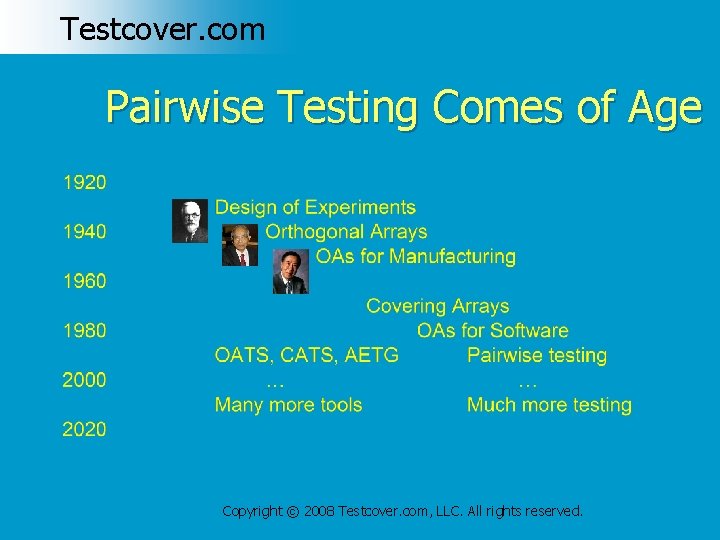 Testcover.com

Pairwise Testing Comes of Age

1920
Design of Experiments
1940
Orthogonal Arrays
OAs for Manufacturing
1960
Covering Arrays
1980
OAs for Software
OATS, CATS, AETG
Pairwise testing
2000
…
…
Many more tools
Much more testing
2020

Copyright © 2008 Testcover.com, LLC. All rights reserved.